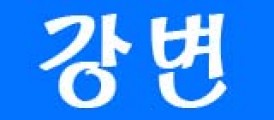 강변